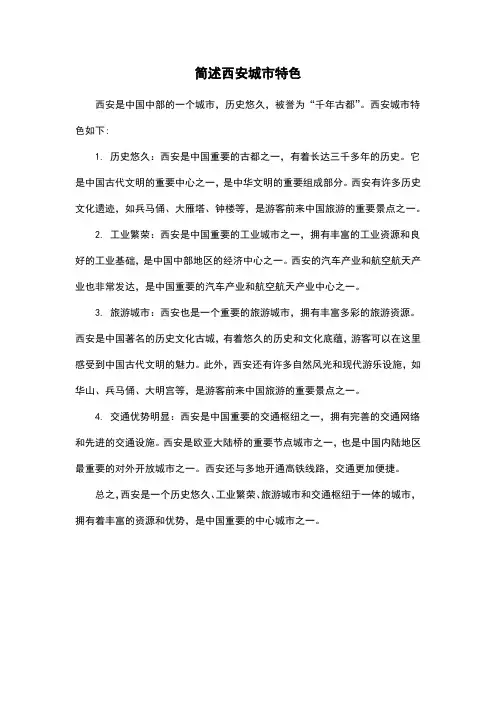 简述西安城市特色

西安是中国中部的一个城市，历史悠久，被誉为“千年古都”。西安城市特色如下：

1. 历史悠久：西安是中国重要的古都之一，有着长达三千多年的历史。它是中国古代文明的重要中心之一，是中华文明的重要组成部分。西安有许多历史文化遗迹，如兵马俑、大雁塔、钟楼等，是游客前来中国旅游的重要景点之一。

2. 工业繁荣：西安是中国重要的工业城市之一，拥有丰富的工业资源和良好的工业基础，是中国中部地区的经济中心之一。西安的汽车产业和航空航天产业也非常发达，是中国重要的汽车产业和航空航天产业中心之一。

3. 旅游城市：西安也是一个重要的旅游城市，拥有丰富多彩的旅游资源。西安是中国著名的历史文化古城，有着悠久的历史和文化底蕴，游客可以在这里感受到中国古代文明的魅力。此外，西安还有许多自然风光和现代游乐设施，如华山、兵马俑、大明宫等，是游客前来中国旅游的重要景点之一。

4. 交通优势明显：西安是中国重要的交通枢纽之一，拥有完善的交通网络和先进的交通设施。西安是欧亚大陆桥的重要节点城市之一，也是中国内陆地区最重要的对外开放城市之一。西安还与多地开通高铁线路，交通更加便捷。

总之，西安是一个历史悠久、工业繁荣、旅游城市和交通枢纽于一体的城市，拥有着丰富的资源和优势，是中国重要的中心城市之一。